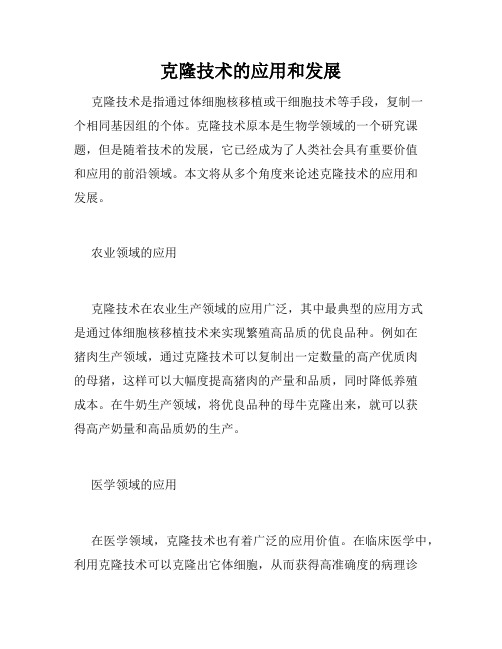 克隆技术的应用和发展

克隆技术是指通过体细胞核移植或干细胞技术等手段，复制一个相同基因组的个体。克隆技术原本是生物学领域的一个研究课题，但是随着技术的发展，它已经成为了人类社会具有重要价值和应用的前沿领域。本文将从多个角度来论述克隆技术的应用和发展。

农业领域的应用

克隆技术在农业生产领域的应用广泛，其中最典型的应用方式是通过体细胞核移植技术来实现繁殖高品质的优良品种。例如在猪肉生产领域，通过克隆技术可以复制出一定数量的高产优质肉的母猪，这样可以大幅度提高猪肉的产量和品质，同时降低养殖成本。在牛奶生产领域，将优良品种的母牛克隆出来，就可以获得高产奶量和高品质奶的生产。

医学领域的应用

在医学领域，克隆技术也有着广泛的应用价值。在临床医学中，利用克隆技术可以克隆出它体细胞，从而获得高准确度的病理诊